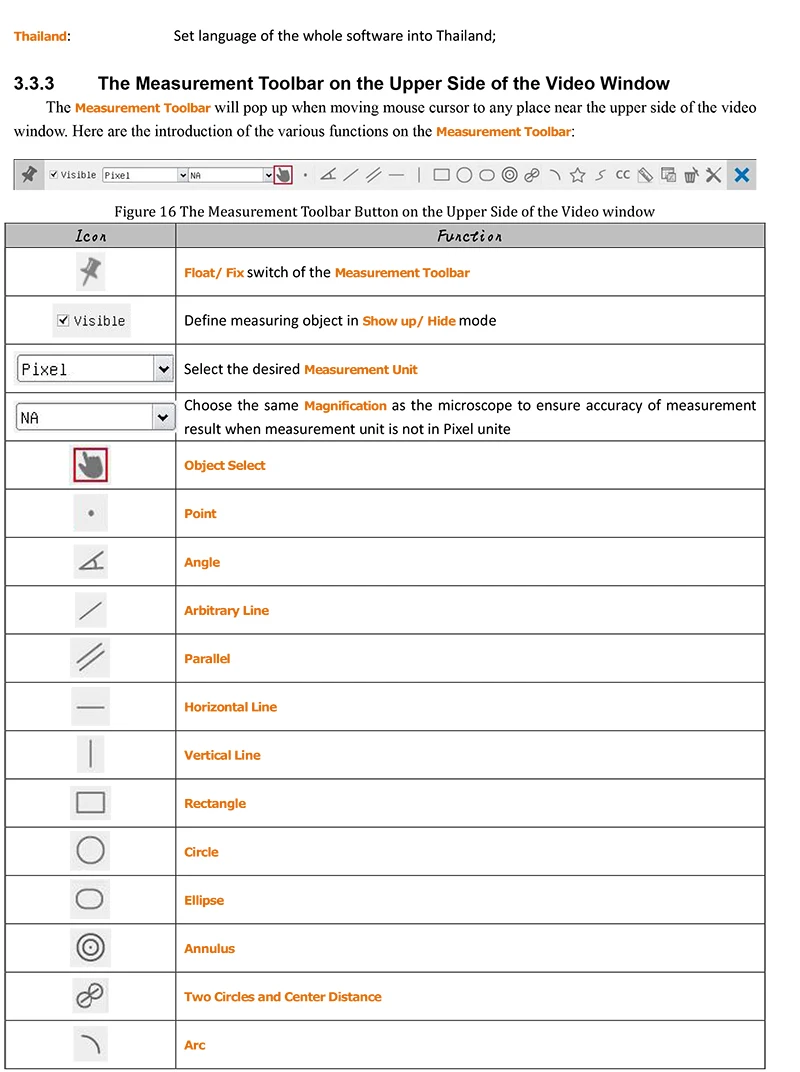 Thailand: Set language of the whole software into Thailand;

3.3.3 The Measurement Toolbar on the Upper Side of the Video Window

The Measurement Toolbar will pop up when moving mouse cursor to any place near the upper side of the video window. Here are the introduction of the various functions on the Measurement Toolbar:

☑ Visible Pixel NA CC

Figure 16 The Measurement Toolbar Button on the Upper Side of the Video window

| Icon | Function |
|---|---|
|  | Float/ Fix switch of the Measurement Toolbar |
| ☑ Visible | Define measuring object in Show up/ Hide mode |
| Pixel | Select the desired Measurement Unit |
| NA | Choose the same Magnification as the microscope to ensure accuracy of measurement result when measurement unit is not in Pixel unite |
|  | Object Select |
|  | Point |
|  | Angle |
|  | Arbitrary Line |
|  | Parallel |
|  | Horizontal Line |
|  | Vertical Line |
|  | Rectangle |
|  | Circle |
|  | Ellipse |
|  | Annulus |
|  | Two Circles and Center Distance |
|  | Arc |